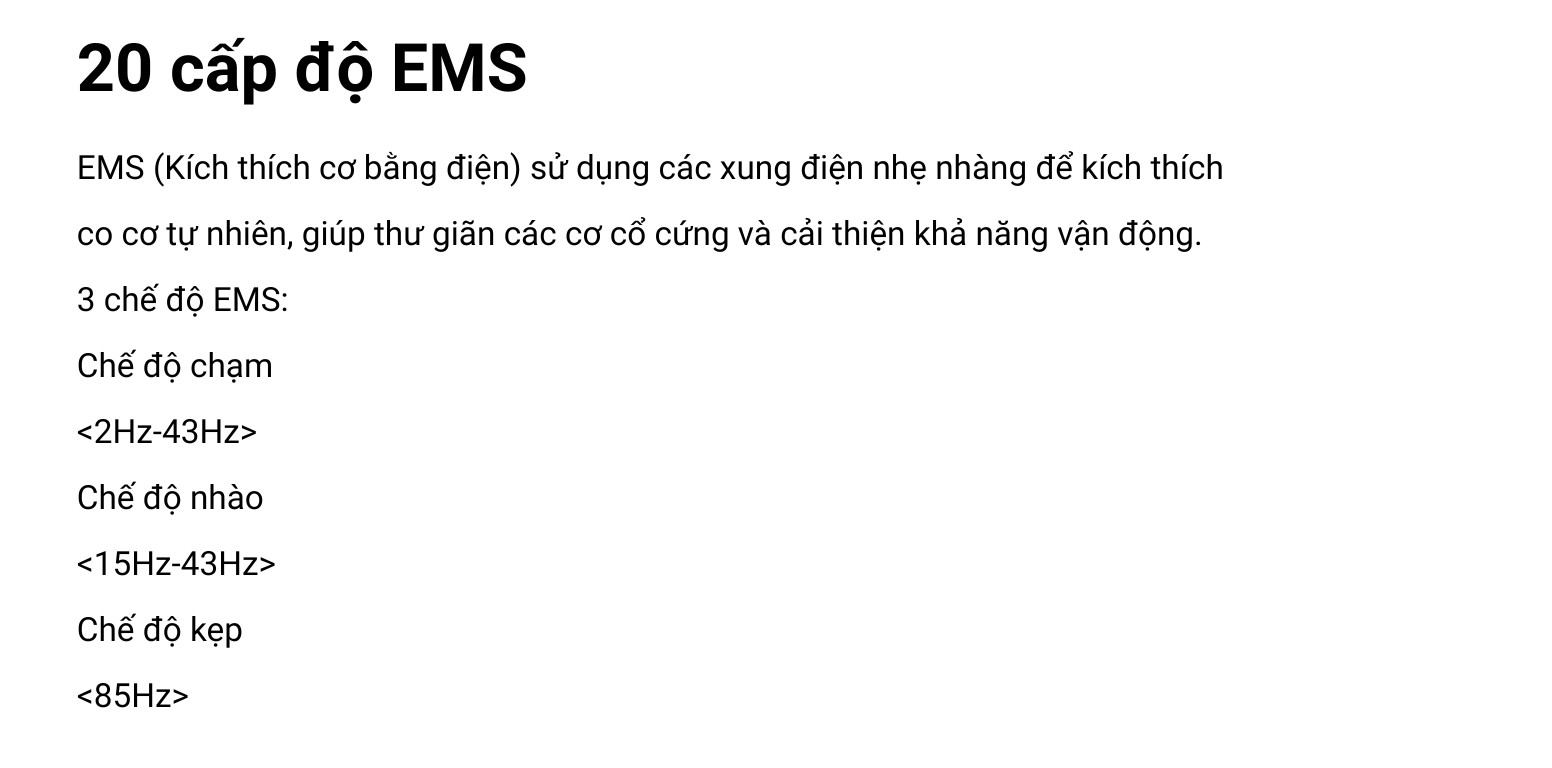 20 cấp độ EMS

EMS (Kích thích cơ bằng điện) sử dụng các xung điện nhẹ nhàng để kích thích co cơ tự nhiên, giúp thư giãn các cơ cổ cứng và cải thiện khả năng vận động.

3 chế độ EMS:

Chế độ chạm

<2Hz-43Hz>

Chế độ nhào

<15Hz-43Hz>

Chế độ kẹp

<85Hz>